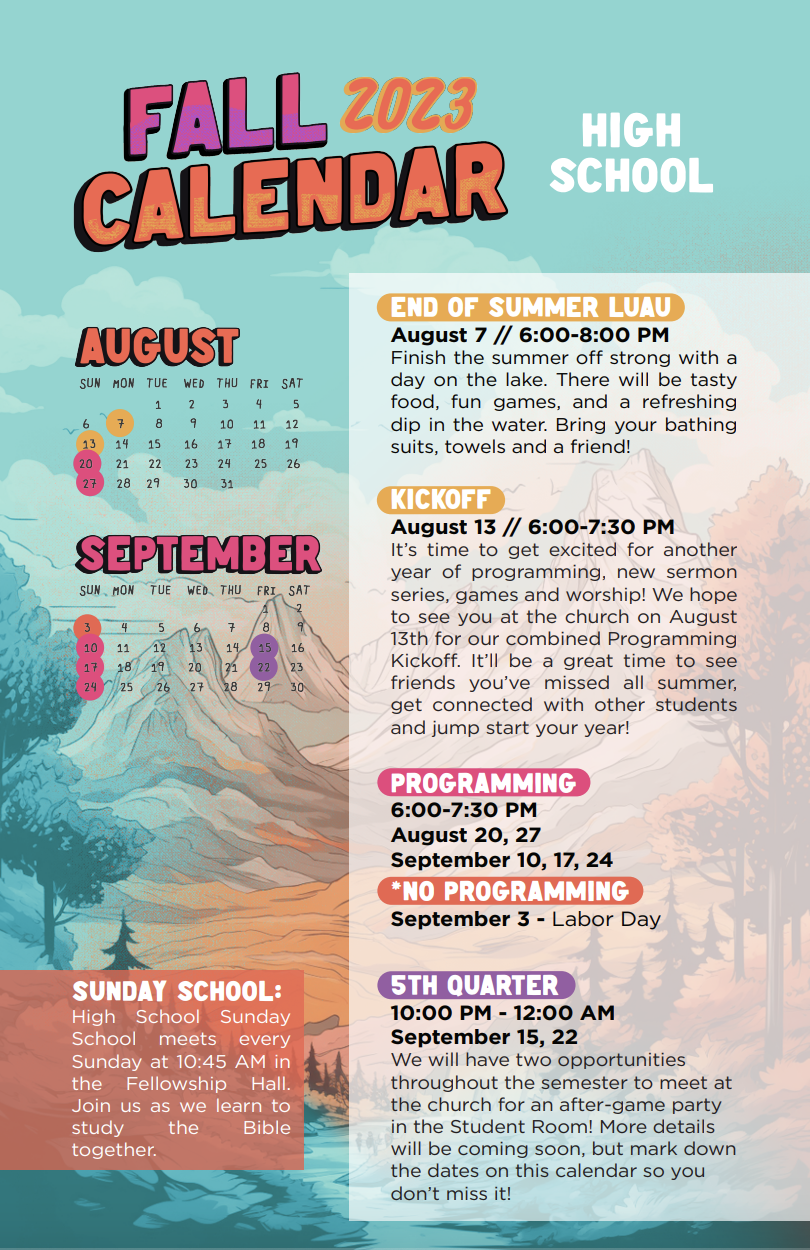 FALL 2023 CALENDAR

HIGH SCHOOL

AUGUST

| SUN | MON | TUE | WED | THU | FRI | SAT |
|---|---|---|---|---|---|---|
| | | 1 | 2 | 3 | 4 | 5 |
| 6 | 7 | 8 | 9 | 10 | 11 | 12 |
| 13 | 14 | 15 | 16 | 17 | 18 | 19 |
| 20 | 21 | 22 | 23 | 24 | 25 | 26 |
| 27 | 28 | 29 | 30 | 31 | | |

SEPTEMBER

| SUN | MON | TUE | WED | THU | FRI | SAT |
|---|---|---|---|---|---|---|
| | | | | | 1 | 2 |
| 3 | 4 | 5 | 6 | 7 | 8 | 9 |
| 10 | 11 | 12 | 13 | 14 | 15 | 16 |
| 17 | 18 | 19 | 20 | 21 | 22 | 23 |
| 24 | 25 | 26 | 27 | 28 | 29 | 30 |

SUNDAY SCHOOL:
High School Sunday School meets every Sunday at 10:45 AM in the Fellowship Hall. Join us as we learn to study the Bible together.

END OF SUMMER LUAU
August 7 // 6:00-8:00 PM
Finish the summer off strong with a day on the lake. There will be tasty food, fun games, and a refreshing dip in the water. Bring your bathing suits, towels and a friend!

KICKOFF
August 13 // 6:00-7:30 PM
It's time to get excited for another year of programming, new sermon series, games and worship! We hope to see you at the church on August 13th for our combined Programming Kickoff. It'll be a great time to see friends you've missed all summer, get connected with other students and jump start your year!

PROGRAMMING
6:00-7:30 PM
August 20, 27
September 10, 17, 24

*NO PROGRAMMING
September 3 - Labor Day

5TH QUARTER
10:00 PM - 12:00 AM
September 15, 22
We will have two opportunities throughout the semester to meet at the church for an after-game party in the Student Room! More details will be coming soon, but mark down the dates on this calendar so you don't miss it!